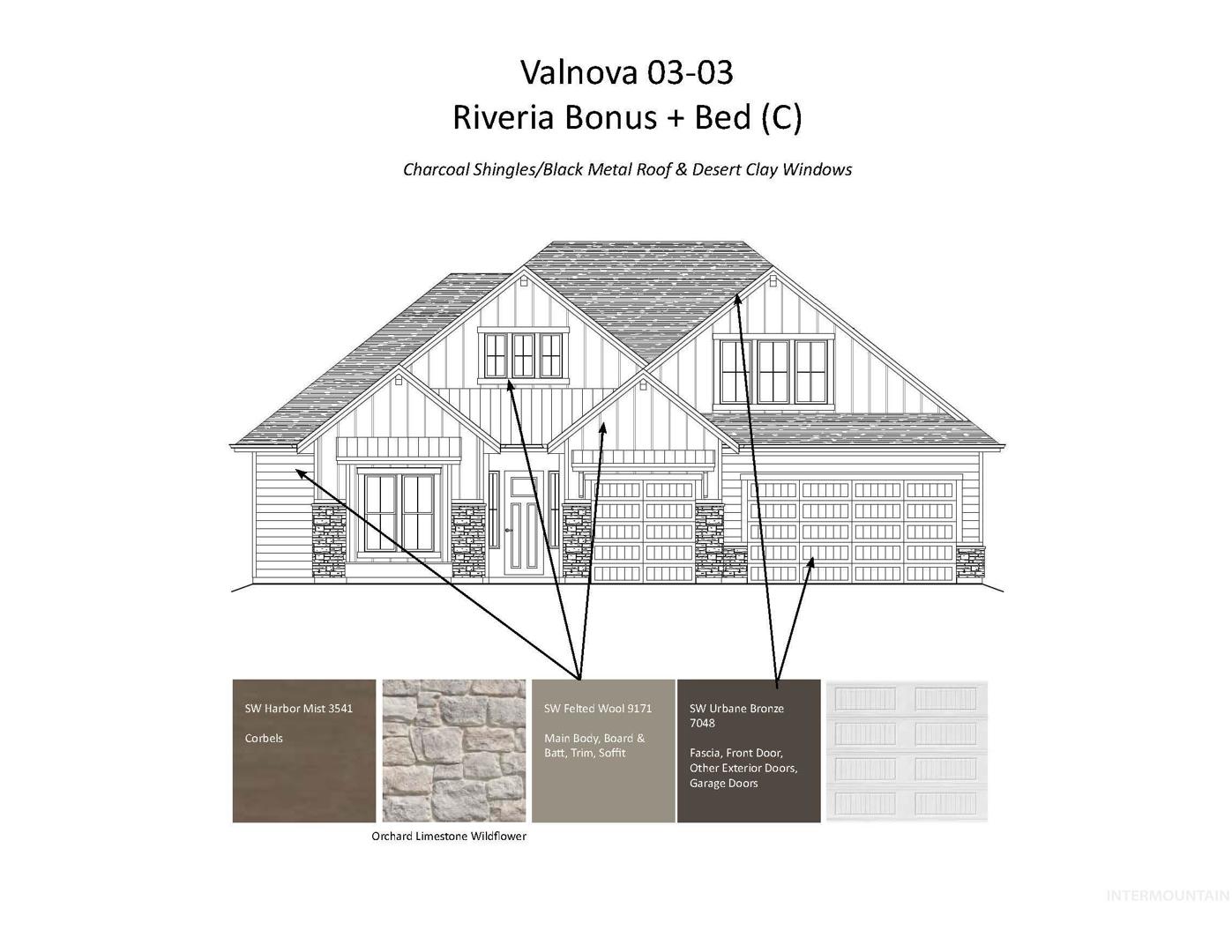 Valnova 03-03
Riveria Bonus + Bed (C)

Charcoal Shingles/Black Metal Roof & Desert Clay Windows

SW Harbor Mist 3541

Corbels

Orchard Limestone Wildflower

SW Felted Wool 9171

Main Body, Board & Batt, Trim, Soffit

SW Urbane Bronze 7048

Fascia, Front Door, Other Exterior Doors, Garage Doors

INTERMOUNTAIN